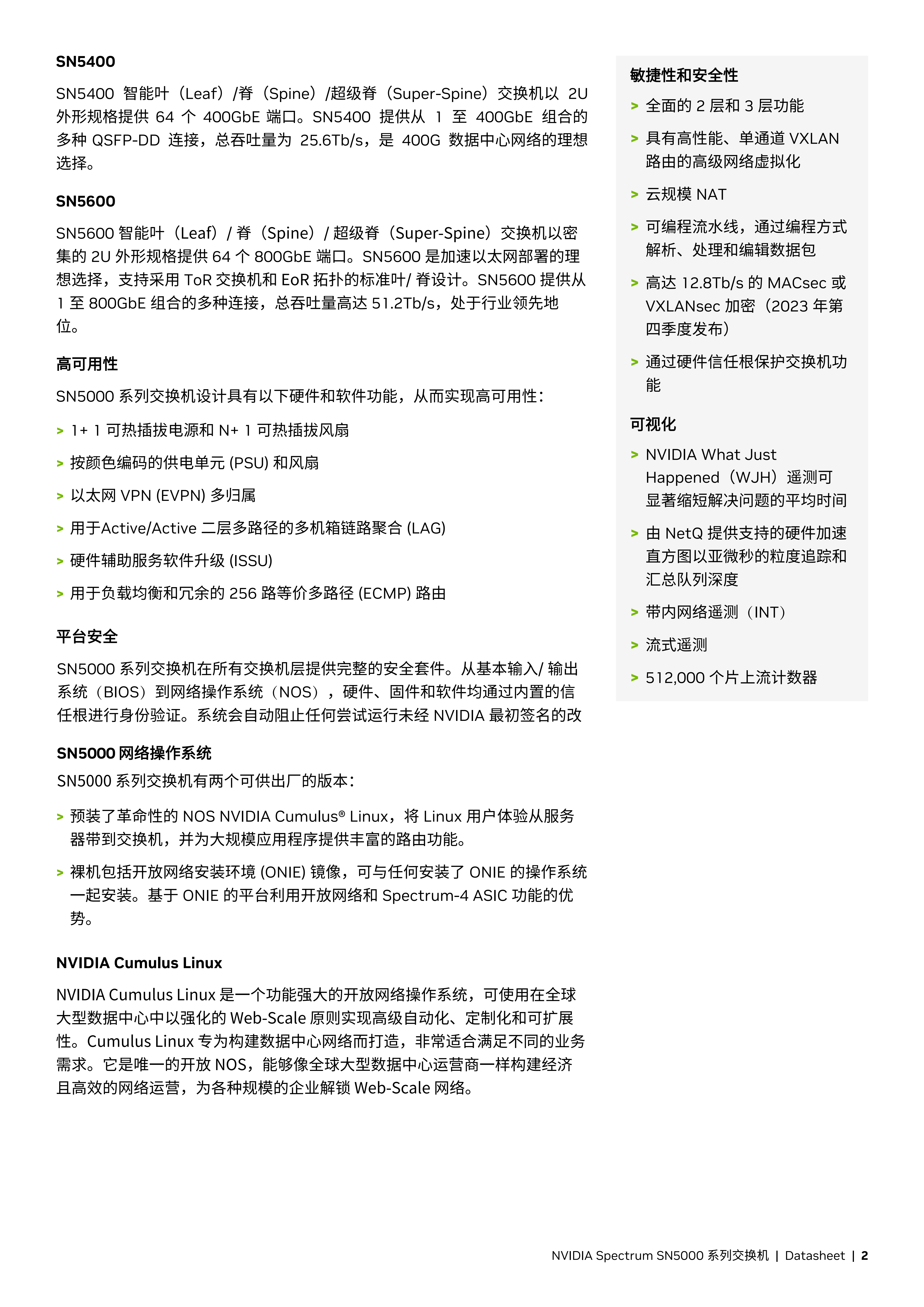 SN5400

SN5400 智能叶（Leaf）/脊（Spine）/超级脊（Super-Spine）交换机以 2U 外形规格提供 64 个 400GbE 端口。SN5400 提供从 1 至 400GbE 组合的多种 QSFP-DD 连接，总吞吐量为 25.6Tb/s，是 400G 数据中心网络的理想选择。

SN5600

SN5600 智能叶（Leaf）/ 脊（Spine）/ 超级脊（Super-Spine）交换机以密集的 2U 外形规格提供 64 个 800GbE 端口。SN5600 是加速以太网部署的理想选择，支持采用 ToR 交换机和 EoR 拓扑的标准叶/ 脊设计。SN5600 提供从 1 至 800GbE 组合的多种连接，总吞吐量高达 51.2Tb/s，处于行业领先地位。

高可用性

SN5000 系列交换机设计具有以下硬件和软件功能，从而实现高可用性：

> 1+ 1 可热插拔电源和 N+ 1 可热插拔风扇
> 按颜色编码的供电单元 (PSU) 和风扇
> 以太网 VPN (EVPN) 多归属
> 用于Active/Active 二层多路径的多机箱链路聚合 (LAG)
> 硬件辅助服务软件升级 (ISSU)
> 用于负载均衡和冗余的 256 路等价多路径 (ECMP) 路由

平台安全

SN5000 系列交换机在所有交换机层提供完整的安全套件。从基本输入/ 输出系统（BIOS）到网络操作系统（NOS），硬件、固件和软件均通过内置的信任根进行身份验证。系统会自动阻止任何尝试运行未经 NVIDIA 最初签名的改

SN5000 网络操作系统

SN5000 系列交换机有两个可供出厂的版本：

> 预装了革命性的 NOS NVIDIA Cumulus® Linux，将 Linux 用户体验从服务器带到交换机，并为大规模应用程序提供丰富的路由功能。
> 裸机包括开放网络安装环境 (ONIE) 镜像，可与任何安装了 ONIE 的操作系统一起安装。基于 ONIE 的平台利用开放网络和 Spectrum-4 ASIC 功能的优势。

NVIDIA Cumulus Linux

NVIDIA Cumulus Linux 是一个功能强大的开放网络操作系统，可使用在全球大型数据中心中以强化的 Web-Scale 原则实现高级自动化、定制化和可扩展性。Cumulus Linux 专为构建数据中心网络而打造，非常适合满足不同的业务需求。它是唯一的开放 NOS，能够像全球大型数据中心运营商一样构建经济且高效的网络运营，为各种规模的企业解锁 Web-Scale 网络。

敏捷性和安全性

> 全面的 2 层和 3 层功能
> 具有高性能、单通道 VXLAN 路由的高级网络虚拟化
> 云规模 NAT
> 可编程流水线，通过编程方式解析、处理和编辑数据包
> 高达 12.8Tb/s 的 MACsec 或 VXLANsec 加密（2023 年第四季度发布）
> 通过硬件信任根保护交换机功能

可视化

> NVIDIA What Just Happened（WJH）遥测可显著缩短解决问题的平均时间
> 由 NetQ 提供支持的硬件加速直方图以亚微秒的粒度追踪和汇总队列深度
> 带内网络遥测（INT）
> 流式遥测
> 512,000 个片上流计数器

NVIDIA Spectrum SN5000 系列交换机 | Datasheet | 2